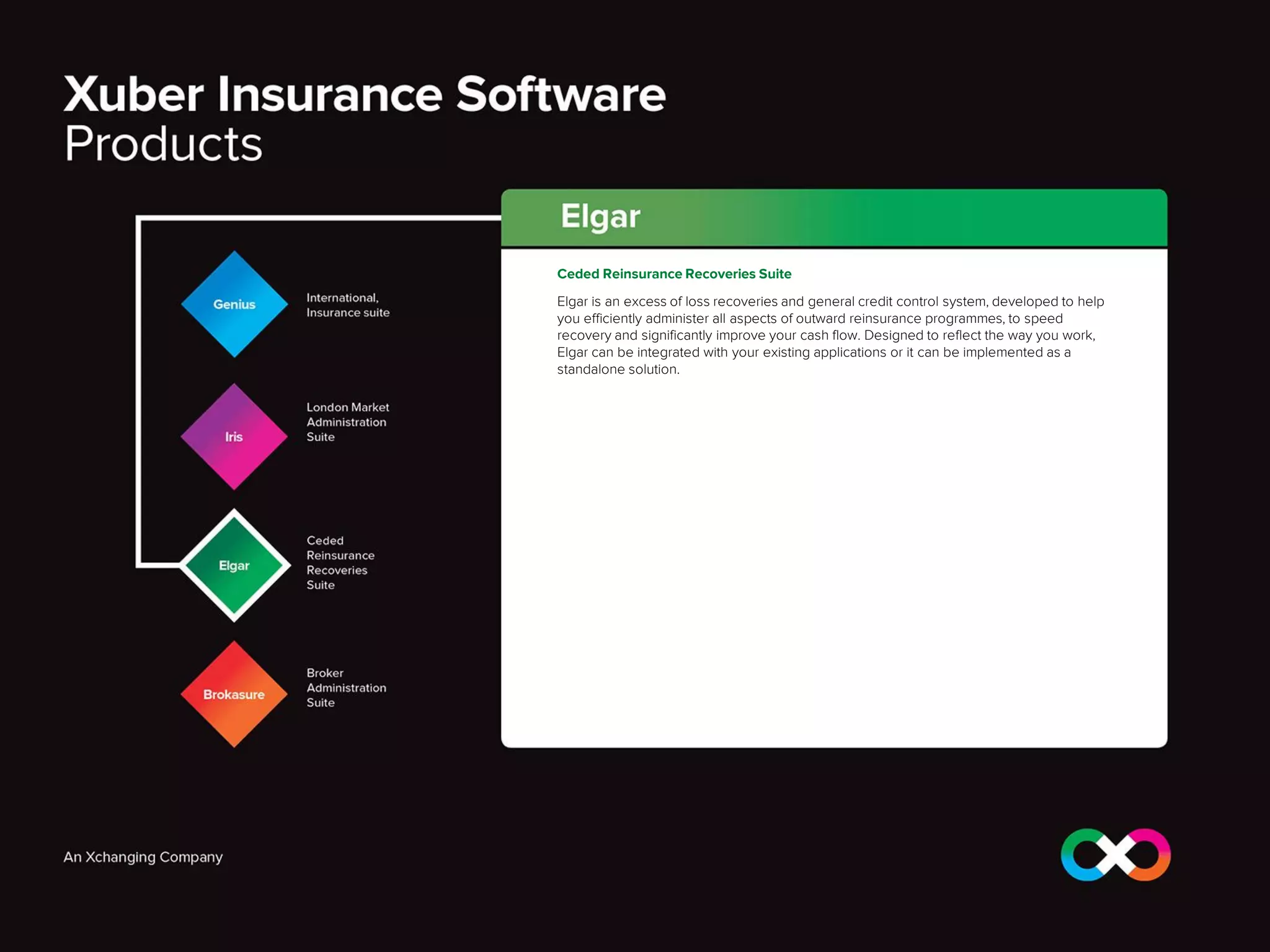 Xuber Insurance Software
Products

Genius
International, Insurance suite

Iris
London Market Administration Suite

Elgar
Ceded Reinsurance Recoveries Suite

Brokasure
Broker Administration Suite

Elgar

Ceded Reinsurance Recoveries Suite

Elgar is an excess of loss recoveries and general credit control system, developed to help you efficiently administer all aspects of outward reinsurance programmes, to speed recovery and significantly improve your cash flow. Designed to reflect the way you work, Elgar can be integrated with your existing applications or it can be implemented as a standalone solution.

An Xchanging Company